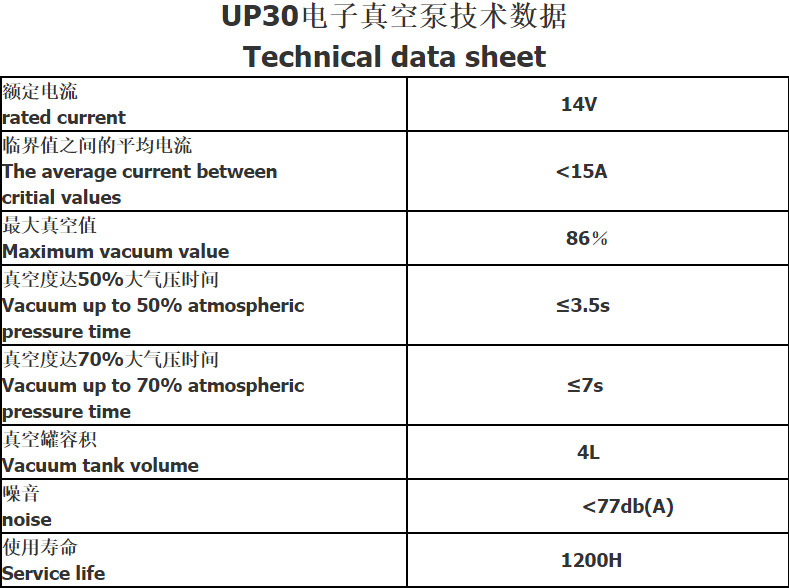 UP30电子真空泵技术数据
Technical data sheet

| | |
|---|---|
| 额定电流 rated current | 14V |
| 临界值之间的平均电流 The average current between critial values | <15A |
| 最大真空值 Maximum vacuum value | 86% |
| 真空度达50%大气压时间 Vacuum up to 50% atmospheric pressure time | ≤3.5s |
| 真空度达70%大气压时间 Vacuum up to 70% atmospheric pressure time | ≤7s |
| 真空罐容积 Vacuum tank volume | 4L |
| 噪音 noise | <77db(A) |
| 使用寿命 Service life | 1200H |